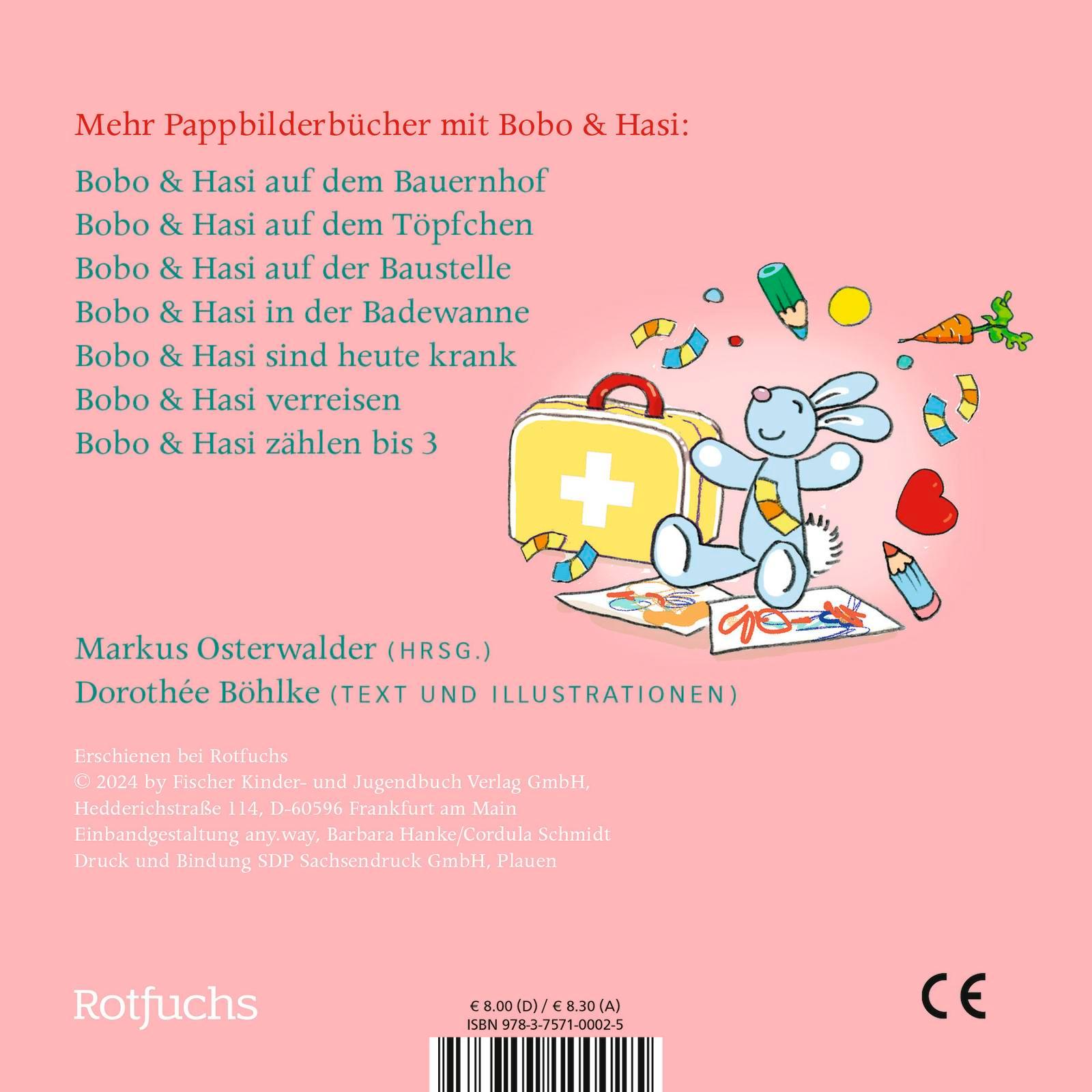 Mehr Pappbilderbücher mit Bobo & Hasi:

Bobo & Hasi auf dem Bauernhof
Bobo & Hasi auf dem Töpfchen
Bobo & Hasi auf der Baustelle
Bobo & Hasi in der Badewanne
Bobo & Hasi sind heute krank
Bobo & Hasi verreisen
Bobo & Hasi zählen bis 3

Markus Osterwalder (HRSG.)
Dorothée Böhlke (TEXT UND ILLUSTRATIONEN)

Erschienen bei Rotfuchs
© 2024 by Fischer Kinder- und Jugendbuch Verlag GmbH,
Hedderichstraße 114, D-60596 Frankfurt am Main
Einbandgestaltung any.way, Barbara Hanke/Cordula Schmidt
Druck und Bindung SDP Sachsendruck GmbH, Plauen

Rotfuchs

€ 8.00 (D) / € 8.30 (A)
ISBN 978-3-7571-0002-5

CE